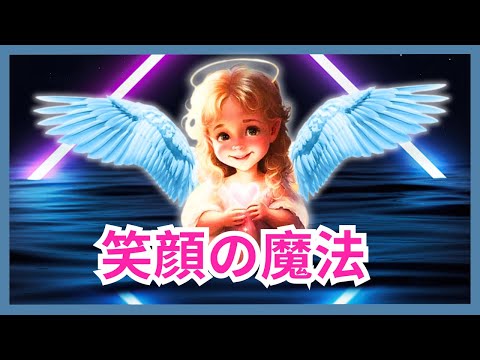 笑顔の魔法